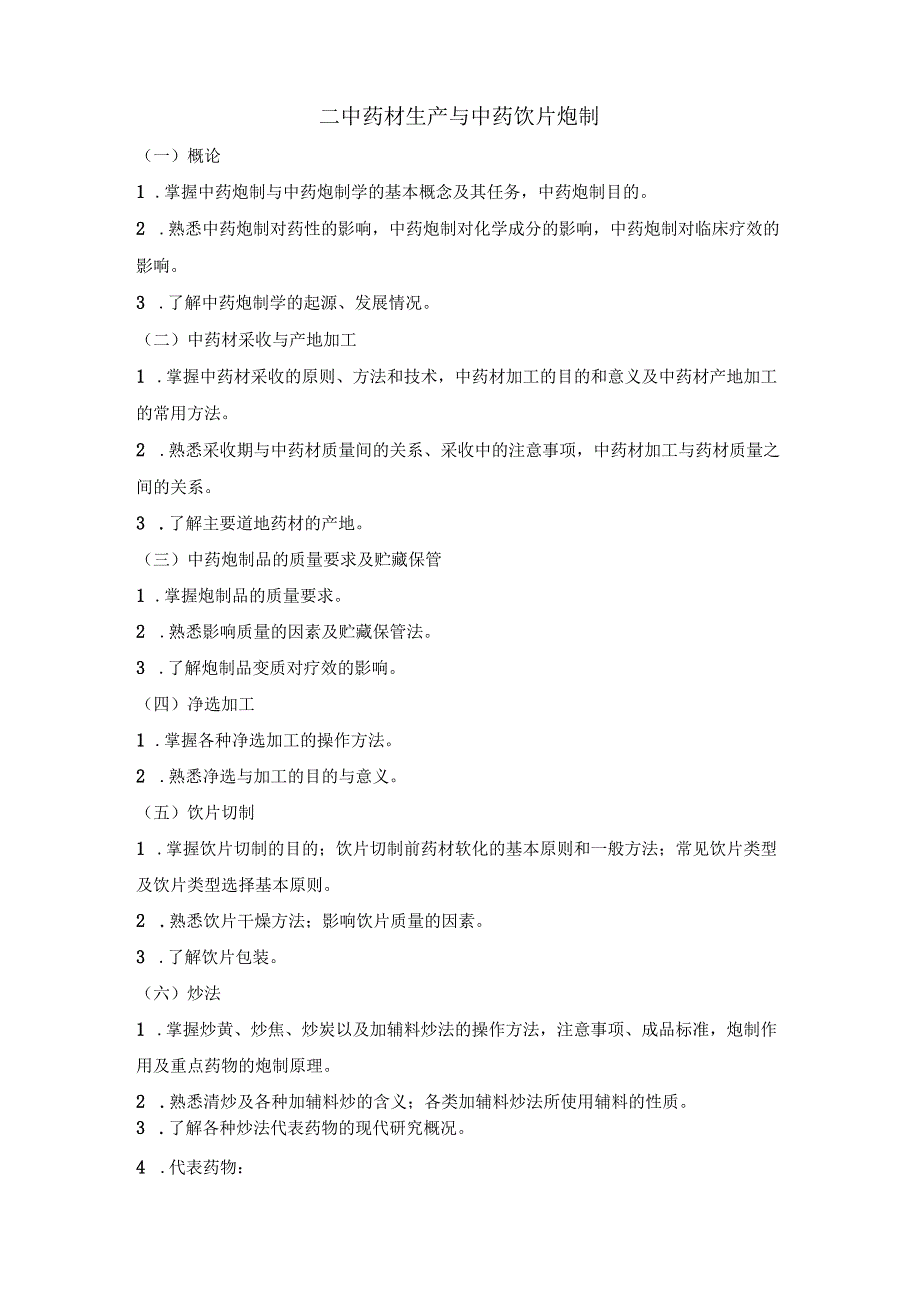 二中药材生产与中药饮片炮制

（一）概论

1．掌握中药炮制与中药炮制学的基本概念及其任务，中药炮制目的。

2．熟悉中药炮制对药性的影响，中药炮制对化学成分的影响，中药炮制对临床疗效的影响。

3．了解中药炮制学的起源、发展情况。

（二）中药材采收与产地加工

1．掌握中药材采收的原则、方法和技术，中药材加工的目的和意义及中药材产地加工的常用方法。

2．熟悉采收期与中药材质量间的关系、采收中的注意事项，中药材加工与药材质量之间的关系。

3．了解主要道地药材的产地。

（三）中药炮制品的质量要求及贮藏保管

1．掌握炮制品的质量要求。

2．熟悉影响质量的因素及贮藏保管法。

3．了解炮制品变质对疗效的影响。

（四）净选加工

1．掌握各种净选加工的操作方法。

2．熟悉净选与加工的目的与意义。

（五）饮片切制

1．掌握饮片切制的目的；饮片切制前药材软化的基本原则和一般方法；常见饮片类型及饮片类型选择基本原则。

2．熟悉饮片干燥方法；影响饮片质量的因素。

3．了解饮片包装。

（六）炒法

1．掌握炒黄、炒焦、炒炭以及加辅料炒法的操作方法，注意事项、成品标准，炮制作用及重点药物的炮制原理。

2．熟悉清炒及各种加辅料炒的含义；各类加辅料炒法所使用辅料的性质。

3．了解各种炒法代表药物的现代研究概况。

4．代表药物：